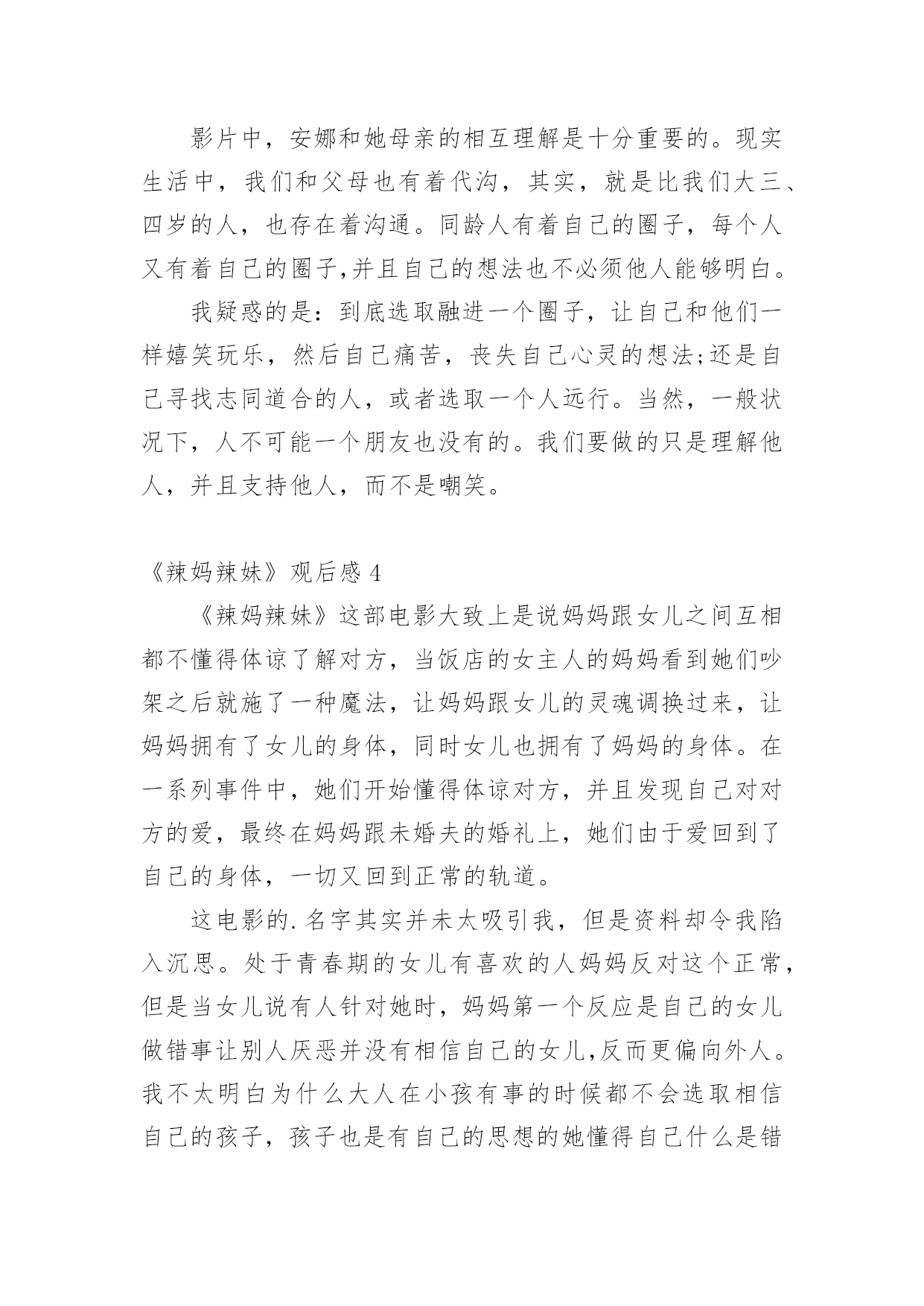 影片中，安娜和她母亲的相互理解是十分重要的。现实生活中，我们和父母也有着代沟，其实，就是比我们大三、四岁的人，也存在着沟通。同龄人有着自己的圈子，每个人又有着自己的圈子,并且自己的想法也不必须他人能够明白。

我疑惑的是：到底选取融进一个圈子，让自己和他们一样嬉笑玩乐，然后自己痛苦，丧失自己心灵的想法;还是自己寻找志同道合的人，或者选取一个人远行。当然，一般状况下，人不可能一个朋友也没有的。我们要做的只是理解他人，并且支持他人，而不是嘲笑。

《辣妈辣妹》观后感 4

《辣妈辣妹》这部电影大致上是说妈妈跟女儿之间互相都不懂得体谅了解对方，当饭店的女主人的妈妈看到她们吵架之后就施了一种魔法，让妈妈跟女儿的灵魂调换过来，让妈妈拥有了女儿的身体，同时女儿也拥有了妈妈的身体。在一系列事件中，她们开始懂得体谅对方，并且发现自己对对方的爱，最终在妈妈跟未婚夫的婚礼上，她们由于爱回到了自己的身体，一切又回到正常的轨道。

这电影的.名字其实并未太吸引我，但是资料却令我陷入沉思。处于青春期的女儿有喜欢的人妈妈反对这个正常，但是当女儿说有人针对她时，妈妈第一个反应是自己的女儿做错事让别人厌恶并没有相信自己的女儿,反而更偏向外人。我不太明白为什么大人在小孩有事的时候都不会选取相信自己的孩子，孩子也是有自己的思想的她懂得自己什么是错